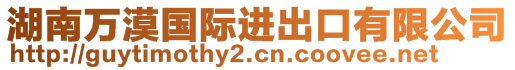 湖南万漠国际进出口有限公司
http://guytimothy2.cn.coovee.net